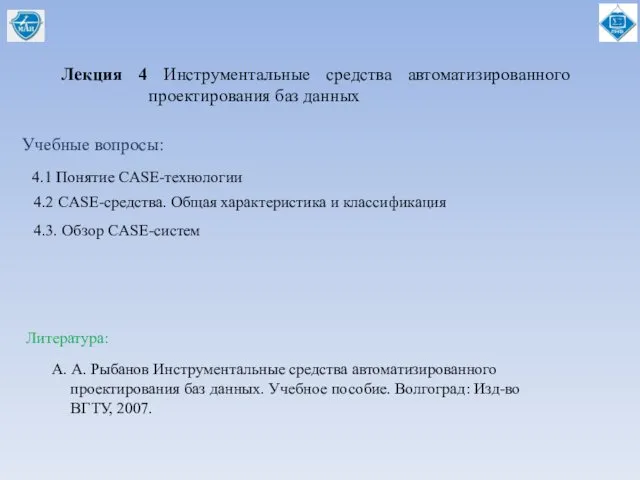 МАИ

Лекция 4 Инструментальные средства автоматизированного проектирования баз данных

Учебные вопросы:

4.1 Понятие CASE-технологии

4.2 CASE-средства. Общая характеристика и классификация

4.3. Обзор CASE-систем

Литература:

А. А. Рыбанов Инструментальные средства автоматизированного проектирования баз данных. Учебное пособие. Волгоград: Изд-во ВГТУ, 2007.